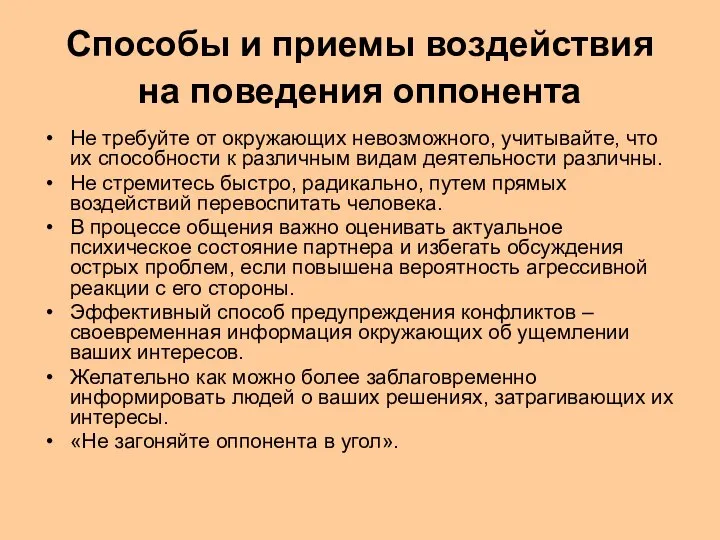 Способы и приемы воздействия на поведения оппонента

• Не требуйте от окружающих невозможного, учитывайте, что их способности к различным видам деятельности различны.
• Не стремитесь быстро, радикально, путем прямых воздействий перевоспитать человека.
• В процессе общения важно оценивать актуальное психическое состояние партнера и избегать обсуждения острых проблем, если повышена вероятность агрессивной реакции с его стороны.
• Эффективный способ предупреждения конфликтов – своевременная информация окружающих об ущемлении ваших интересов.
• Желательно как можно более заблаговременно информировать людей о ваших решениях, затрагивающих их интересы.
• «Не загоняйте оппонента в угол».